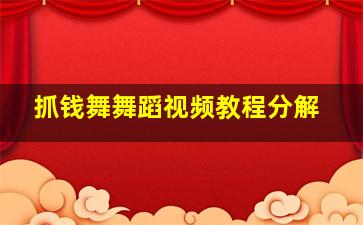 抓钱舞舞蹈视频教程分解